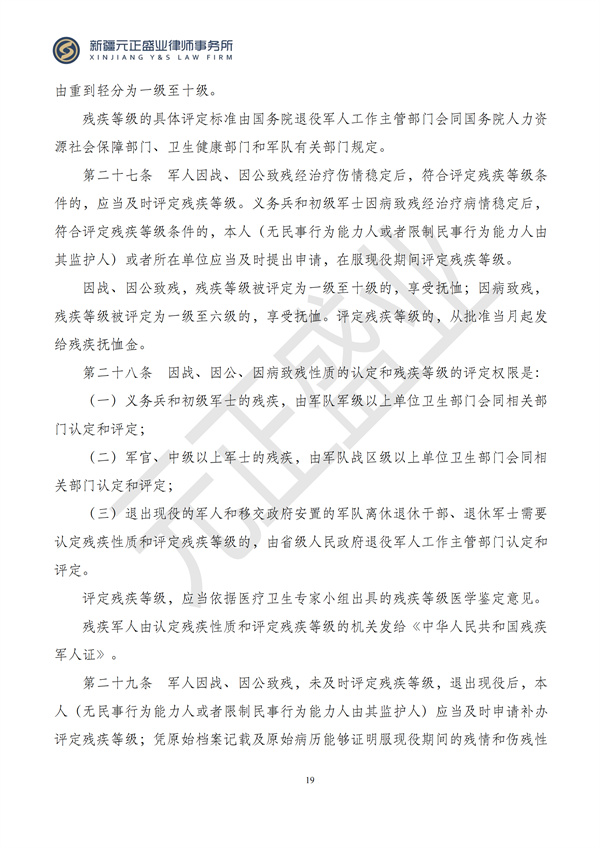 新疆元正盛业律师事务所
XINJIANG Y&S LAW FIRM

由重到轻分为一级至十级。

残疾等级的具体评定标准由国务院退役军人工作主管部门会同国务院人力资源社会保障部门、卫生健康部门和军队有关部门规定。

第二十七条 军人因战、因公致残经治疗伤情稳定后，符合评定残疾等级条件的，应当及时评定残疾等级。义务兵和初级军士因病致残经治疗病情稳定后，符合评定残疾等级条件的，本人（无民事行为能力人或者限制民事行为能力人由其监护人）或者所在单位应当及时提出申请，在服现役期间评定残疾等级。

因战、因公致残，残疾等级被评定为一级至十级的，享受抚恤；因病致残，残疾等级被评定为一级至六级的，享受抚恤。评定残疾等级的，从批准当月起发给残疾抚恤金。

第二十八条 因战、因公、因病致残性质的认定和残疾等级的评定权限是：

（一）义务兵和初级军士的残疾，由军队军级以上单位卫生部门会同相关部门认定和评定；

（二）军官、中级以上军士的残疾，由军队战区级以上单位卫生部门会同相关部门认定和评定；

（三）退出现役的军人和移交政府安置的军队离休退休干部、退休军士需要认定残疾性质和评定残疾等级的，由省级人民政府退役军人工作主管部门认定和评定。

评定残疾等级，应当依据医疗卫生专家小组出具的残疾等级医学鉴定意见。

残疾军人由认定残疾性质和评定残疾等级的机关发给《中华人民共和国残疾军人证》。

第二十九条 军人因战、因公致残，未及时评定残疾等级，退出现役后，本人（无民事行为能力人或者限制民事行为能力人由其监护人）应当及时申请补办评定残疾等级；凭原始档案记载及原始病历能够证明服现役期间的残情和伤残性

19

元正盛业